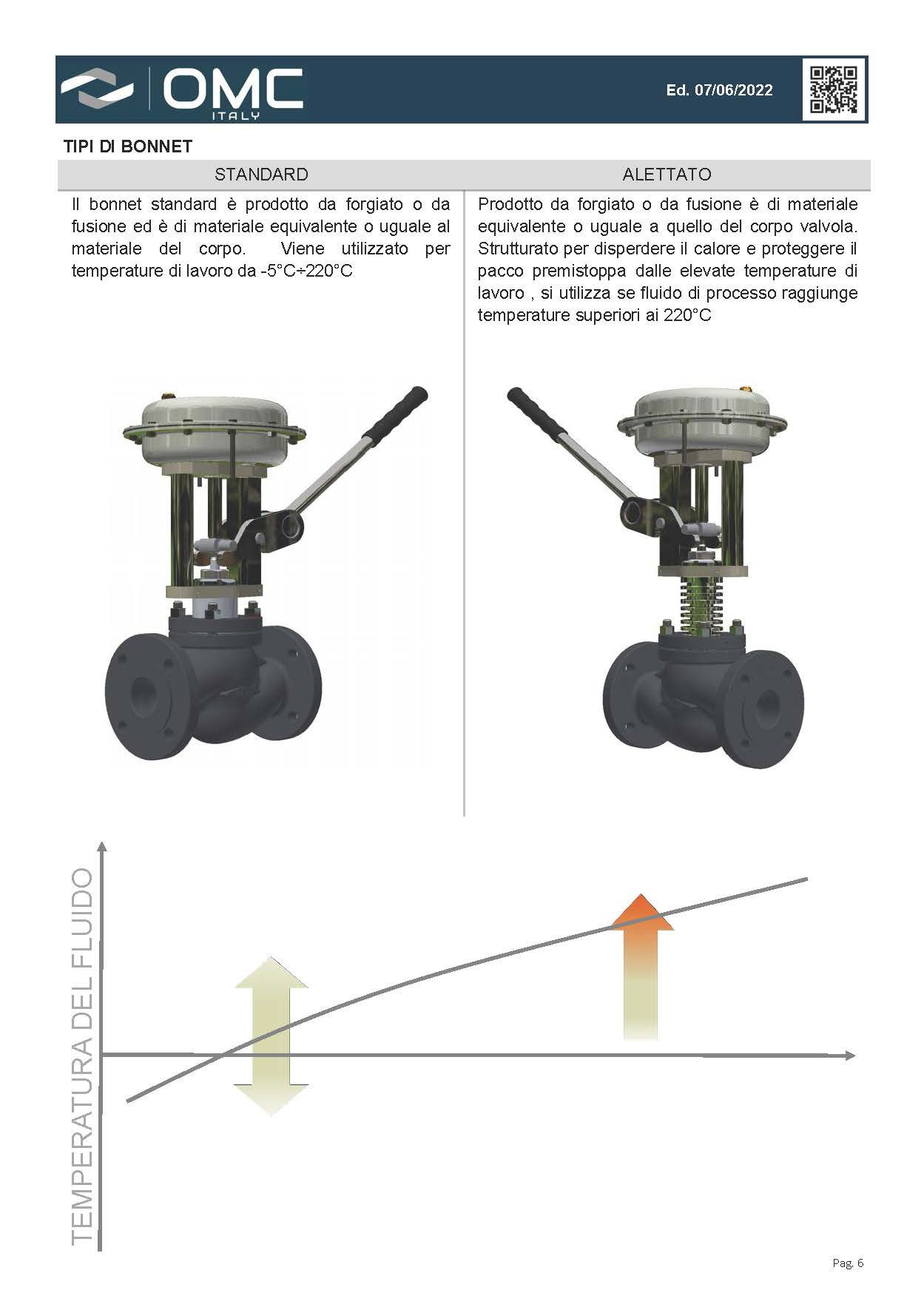 OMC
ITALY

Ed. 07/06/2022

TIPI DI BONNET

| STANDARD | ALETTATO |
|---|---|
| Il bonnet standard è prodotto da forgiato o da fusione ed è di materiale equivalente o uguale al materiale del corpo. Viene utilizzato per temperature di lavoro da -5°C÷220°C | Prodotto da forgiato o da fusione è di materiale equivalente o uguale a quello del corpo valvola. Strutturato per disperdere il calore e proteggere il pacco premistoppa dalle elevate temperature di lavoro , si utilizza se fluido di processo raggiunge temperature superiori ai 220°C |

TEMPERATURA DEL FLUIDO

Pag. 6